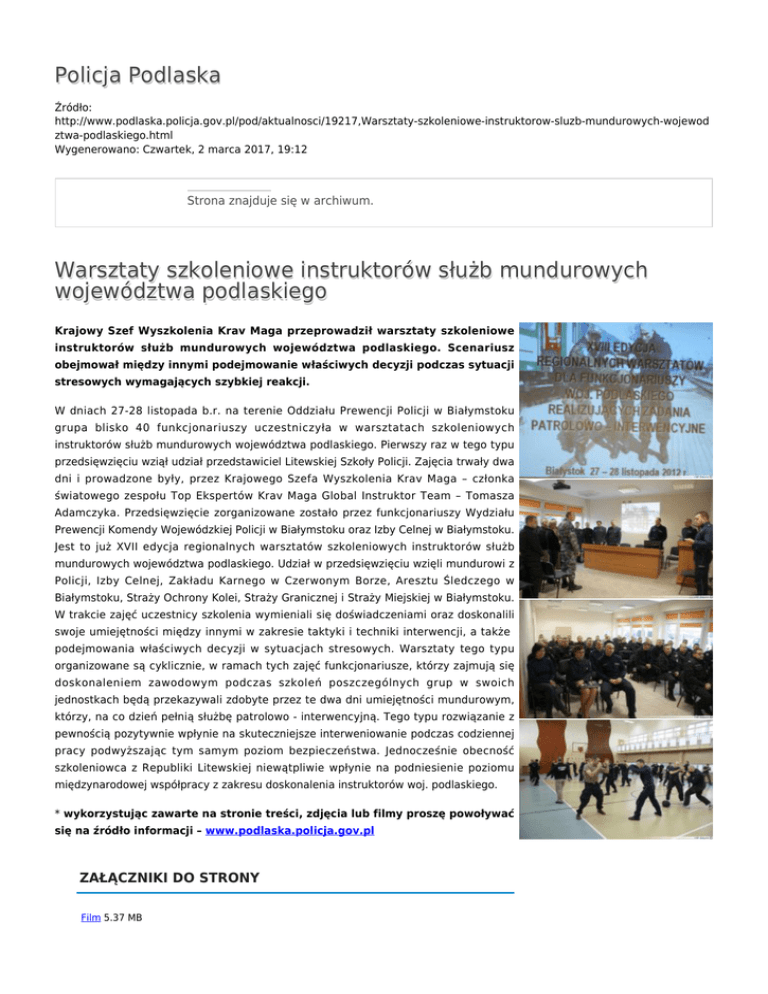 Policja Podlaska

Źródło: http://www.podlaska.policja.gov.pl/pod/aktualnosci/19217,Warsztaty-szkoleniowe-instruktorow-sluzb-mundurowych-wojewodztwa-podlaskiego.html
Wygenerowano: Czwartek, 2 marca 2017, 19:12

Strona znajduje się w archiwum.

Warsztaty szkoleniowe instruktorów służb mundurowych województwa podlaskiego

Krajowy Szef Wyszkolenia Krav Maga przeprowadził warsztaty szkoleniowe instruktorów służb mundurowych województwa podlaskiego. Scenariusz obejmował między innymi podejmowanie właściwych decyzji podczas sytuacji stresowych wymagających szybkiej reakcji.

W dniach 27-28 listopada b.r. na terenie Oddziału Prewencji Policji w Białymstoku grupa blisko 40 funkcjonariuszy uczestniczyła w warsztatach szkoleniowych instruktorów służb mundurowych województwa podlaskiego. Pierwszy raz w tego typu przedsięwzięciu wziął udział przedstawiciel Litewskiej Szkoły Policji. Zajęcia trwały dwa dni i prowadzone były, przez Krajowego Szefa Wyszkolenia Krav Maga – członka światowego zespołu Top Ekspertów Krav Maga Global Instruktor Team – Tomasza Adamczyka. Przedsięwzięcie zorganizowane zostało przez funkcjonariuszy Wydziału Prewencji Komendy Wojewódzkiej Policji w Białymstoku oraz Izby Celnej w Białymstoku. Jest to już XVII edycja regionalnych warsztatów szkoleniowych instruktorów służb mundurowych województwa podlaskiego. Udział w przedsięwzięciu wzięli mundurowi z Policji, Izby Celnej, Zakładu Karnego w Czerwonym Borze, Aresztu Śledczego w Białymstoku, Straży Ochrony Kolei, Straży Granicznej i Straży Miejskiej w Białymstoku. W trakcie zajęć uczestnicy szkolenia wymieniali się doświadczeniami oraz doskonalili swoje umiejętności między innymi w zakresie taktyki i techniki interwencji, a także podejmowania właściwych decyzji w sytuacjach stresowych. Warsztaty tego typu organizowane są cyklicznie, w ramach tych zajęć funkcjonariusze, którzy zajmują się doskonaleniem zawodowym podczas szkoleń poszczególnych grup w swoich jednostkach będą przekazywali zdobyte przez te dwa dni umiejętności mundurowym, którzy, na co dzień pełnią służbę patrolowo - interwencyjną. Tego typu rozwiązanie z pewnością pozytywnie wpłynie na skuteczniejsze interweniowanie podczas codziennej pracy podwyższając tym samym poziom bezpieczeństwa. Jednocześnie obecność szkoleniowca z Republiki Litewskiej niewątpliwie wpłynie na podniesienie poziomu międzynarodowej współpracy z zakresu doskonalenia instruktorów woj. podlaskiego.

* wykorzystując zawarte na stronie treści, zdjęcia lub filmy proszę powoływać się na źródło informacji – www.podlaska.policja.gov.pl

XVIII EDYCJA REGIONALNYCH WARSZTATÓW DLA FUNKCJONARIUSZY WOJ. PODLASKIEGO REALIZUJĄCYCH ZADANIA PATROLOWO - INTERWENCYJNE
Białystok 27 – 28 listopada 2012 r.

ZAŁĄCZNIKI DO STRONY

Film 5.37 MB